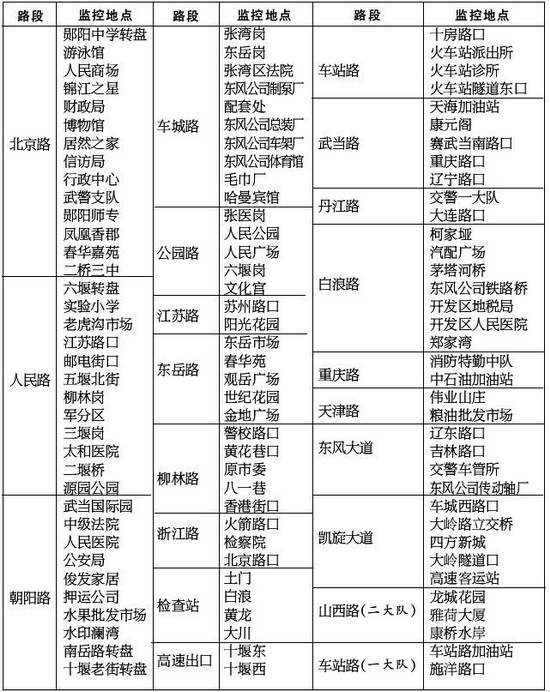 | 路段 | 监控地点 |
|---|---|
| 北京路 | 郧阳中学转盘 游泳馆 人民商场 锦江之星 财政局 博物馆 居然之家 信访局 行政中心 武警支队 郧阳师专 凤凰香郡 春华嘉苑 二桥三中 |
| 人民路 | 六堰转盘 实验小学 老虎沟市场 江苏路口 邮电街口 五堰北街 柳林岗 军分区 三堰岗 太和医院 二堰桥 源园公园 |
| 朝阳路 | 武当国际园 中级法院 人民医院 公安局 俊发家居 押运公司 水果批发市场 水印澜湾 南岳路转盘 十堰老街转盘 |

| 路段 | 监控地点 |
|---|---|
| 车城路 | 张湾岗 东岳岗 张湾区法院 东风公司制泵厂 配套处 东风公司总装厂 东风公司车架厂 东风公司体育馆 毛巾厂 哈曼宾馆 |
| 公园路 | 张医岗 人民公园 人民广场 六堰岗 文化宫 |
| 江苏路 | 苏州路口 阳光花园 |
| 东岳路 | 东岳市场 春华苑 观岳广场 世纪花园 金地广场 |
| 柳林路 | 警校路口 黄花巷口 原市委 八一巷 香港街口 |
| 浙江路 | 火箭路口 检察院 北京路口 |
| 检查站 | 土门 白浪 黄龙 大川 |
| 高速出口 | 十堰东 十堰西 |

| 路段 | 监控地点 |
|---|---|
| 车站路 | 十房路口 火车站派出所 火车站诊所 火车站隧道东口 |
| 武当路 | 天海加油站 康元阁 赛武当南路口 重庆路口 辽宁路口 |
| 丹江路 | 交警一大队 大连路口 |
| 白浪路 | 柯家垭 汽配广场 茅塔河桥 东风公司铁路桥 开发区地税局 开发区人民医院 郑家湾 |
| 重庆路 | 消防特勤中队 中石油加油站 |
| 天津路 | 伟业山庄 粮油批发市场 |
| 东风大道 | 辽东路口 吉林路口 交警车管所 东风公司传动轴厂 |
| 凯旋大道 | 车城西路口 大岭路立交桥 四方新城 大岭隧道口 高速客运站 |
| 山西路(二大队) | 龙城花园 雅荷大厦 康桥水岸 |
| 车站路(一大队) | 车站路加油站 施洋路口 |